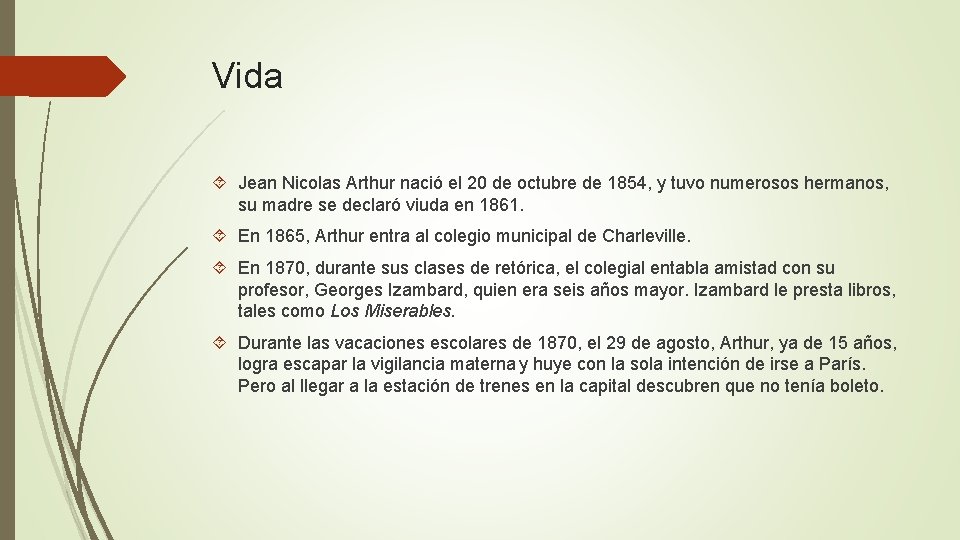 Vida

Jean Nicolas Arthur nació el 20 de octubre de 1854, y tuvo numerosos hermanos, su madre se declaró viuda en 1861.

En 1865, Arthur entra al colegio municipal de Charleville.

En 1870, durante sus clases de retórica, el colegial entabla amistad con su profesor, Georges Izambard, quien era seis años mayor. Izambard le presta libros, tales como Los Miserables.

Durante las vacaciones escolares de 1870, el 29 de agosto, Arthur, ya de 15 años, logra escapar la vigilancia materna y huye con la sola intención de irse a París. Pero al llegar a la estación de trenes en la capital descubren que no tenía boleto.